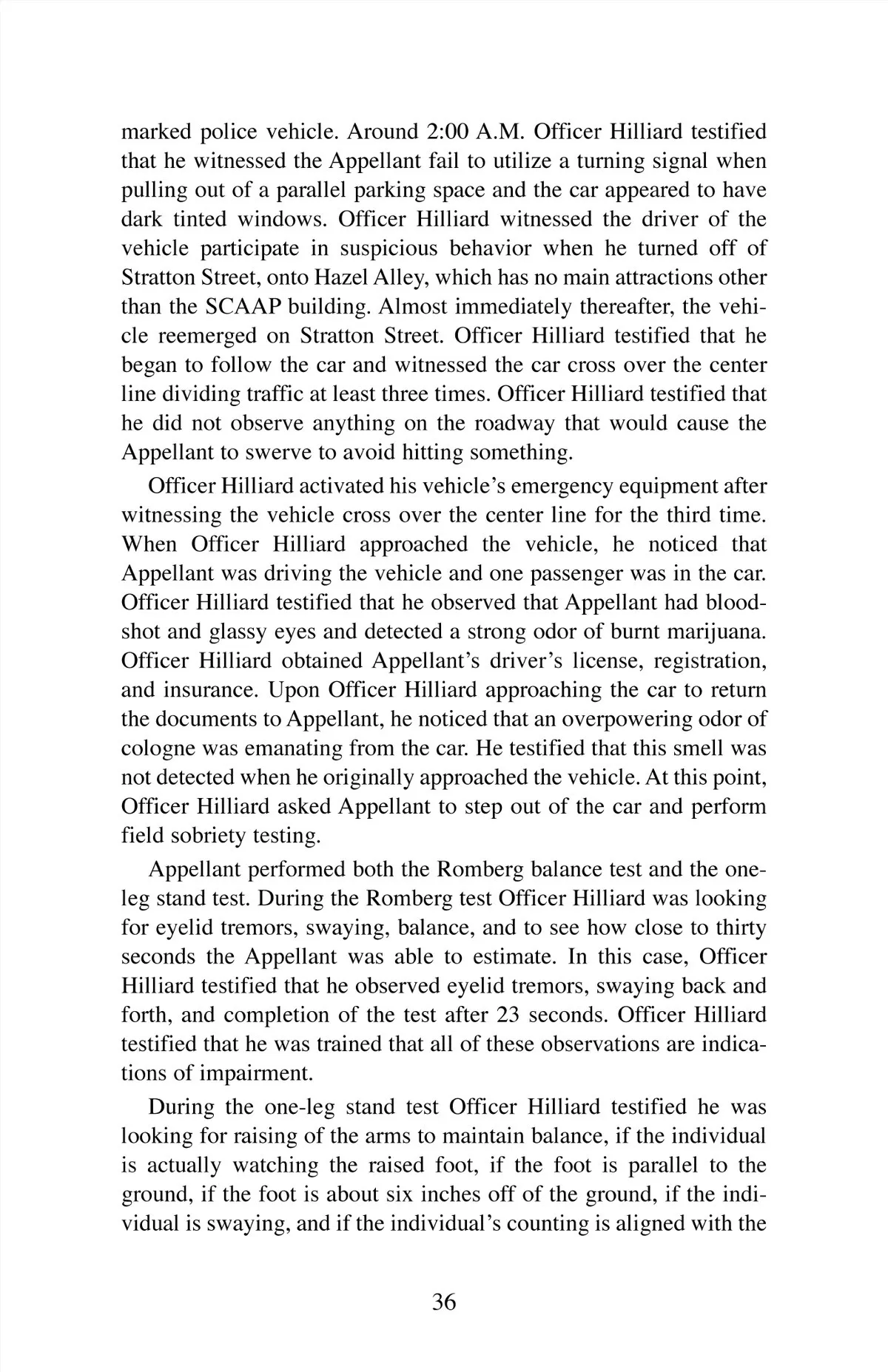 marked police vehicle. Around 2:00 A.M. Officer Hilliard testified that he witnessed the Appellant fail to utilize a turning signal when pulling out of a parallel parking space and the car appeared to have dark tinted windows. Officer Hilliard witnessed the driver of the vehicle participate in suspicious behavior when he turned off of Stratton Street, onto Hazel Alley, which has no main attractions other than the SCAAP building. Almost immediately thereafter, the vehicle reemerged on Stratton Street. Officer Hilliard testified that he began to follow the car and witnessed the car cross over the center line dividing traffic at least three times. Officer Hilliard testified that he did not observe anything on the roadway that would cause the Appellant to swerve to avoid hitting something.

Officer Hilliard activated his vehicle's emergency equipment after witnessing the vehicle cross over the center line for the third time. When Officer Hilliard approached the vehicle, he noticed that Appellant was driving the vehicle and one passenger was in the car. Officer Hilliard testified that he observed that Appellant had bloodshot and glassy eyes and detected a strong odor of burnt marijuana. Officer Hilliard obtained Appellant's driver's license, registration, and insurance. Upon Officer Hilliard approaching the car to return the documents to Appellant, he noticed that an overpowering odor of cologne was emanating from the car. He testified that this smell was not detected when he originally approached the vehicle. At this point, Officer Hilliard asked Appellant to step out of the car and perform field sobriety testing.

Appellant performed both the Romberg balance test and the one-leg stand test. During the Romberg test Officer Hilliard was looking for eyelid tremors, swaying, balance, and to see how close to thirty seconds the Appellant was able to estimate. In this case, Officer Hilliard testified that he observed eyelid tremors, swaying back and forth, and completion of the test after 23 seconds. Officer Hilliard testified that he was trained that all of these observations are indications of impairment.

During the one-leg stand test Officer Hilliard testified he was looking for raising of the arms to maintain balance, if the individual is actually watching the raised foot, if the foot is parallel to the ground, if the foot is about six inches off of the ground, if the individual is swaying, and if the individual's counting is aligned with the

36